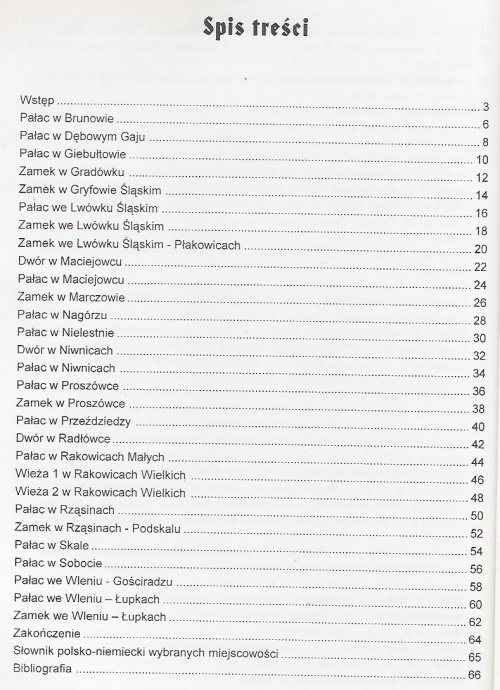 Spis treści

Wstęp ........ 3
Pałac w Brunowie ........ 6
Pałac w Dębowym Gaju ........ 8
Pałac w Giebułtowie ........ 10
Zamek w Gradówku ........ 12
Zamek w Gryfowie Śląskim ........ 14
Pałac we Lwówku Śląskim ........ 16
Zamek we Lwówku Śląskim ........ 18
Zamek we Lwówku Śląskim - Płakowicach ........ 20
Dwór w Maciejowcu ........ 22
Pałac w Maciejowcu ........ 24
Zamek w Marczowie ........ 26
Pałac w Nagórzu ........ 28
Pałac w Nielestnie ........ 30
Dwór w Niwnicach ........ 32
Pałac w Niwnicach ........ 34
Pałac w Proszówce ........ 36
Zamek w Proszówce ........ 38
Pałac w Przeździedzy ........ 40
Dwór w Radłówce ........ 42
Pałac w Rakowicach Małych ........ 44
Wieża 1 w Rakowicach Wielkich ........ 46
Wieża 2 w Rakowicach Wielkich ........ 48
Pałac w Rząsinach ........ 50
Zamek w Rząsinach - Podskalu ........ 52
Pałac w Skale ........ 54
Pałac w Sobocie ........ 56
Pałac we Wleniu - Gościradzu ........ 58
Pałac we Wleniu – Łupkach ........ 60
Zamek we Wleniu – Łupkach ........ 62
Zakończenie ........ 64
Słownik polsko-niemiecki wybranych miejscowości ........ 65
Bibliografia ........ 66